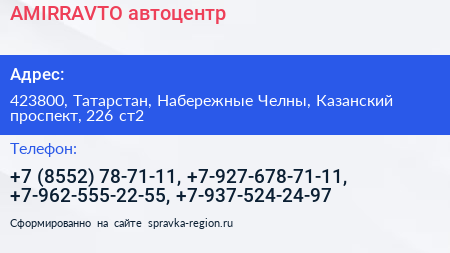 AMIRRAVTO автоцентр

Адрес:

423800, Татарстан, Набережные Челны, Казанский проспект, 226 ст2

Телефон:

+7 (8552) 78-71-11, +7-927-678-71-11, +7-962-555-22-55, +7-937-524-24-97

Сформированно на сайте spravka-region.ru